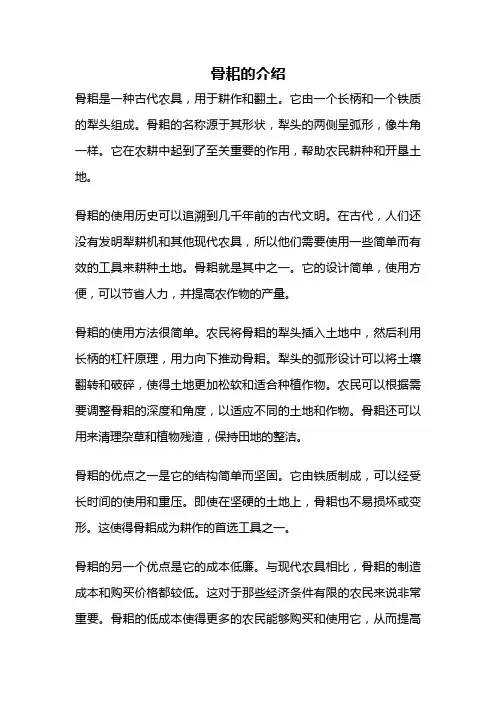 骨耜的介绍

骨耜是一种古代农具，用于耕作和翻土。它由一个长柄和一个铁质的犁头组成。骨耜的名称源于其形状，犁头的两侧呈弧形，像牛角一样。它在农耕中起到了至关重要的作用，帮助农民耕种和开垦土地。

骨耜的使用历史可以追溯到几千年前的古代文明。在古代，人们还没有发明犁耕机和其他现代农具，所以他们需要使用一些简单而有效的工具来耕种土地。骨耜就是其中之一。它的设计简单，使用方便，可以节省人力，并提高农作物的产量。

骨耜的使用方法很简单。农民将骨耜的犁头插入土地中，然后利用长柄的杠杆原理，用力向下推动骨耜。犁头的弧形设计可以将土壤翻转和破碎，使得土地更加松软和适合种植作物。农民可以根据需要调整骨耜的深度和角度，以适应不同的土地和作物。骨耜还可以用来清理杂草和植物残渣，保持田地的整洁。

骨耜的优点之一是它的结构简单而坚固。它由铁质制成，可以经受长时间的使用和重压。即使在坚硬的土地上，骨耜也不易损坏或变形。这使得骨耜成为耕作的首选工具之一。

骨耜的另一个优点是它的成本低廉。与现代农具相比，骨耜的制造成本和购买价格都较低。这对于那些经济条件有限的农民来说非常重要。骨耜的低成本使得更多的农民能够购买和使用它，从而提高